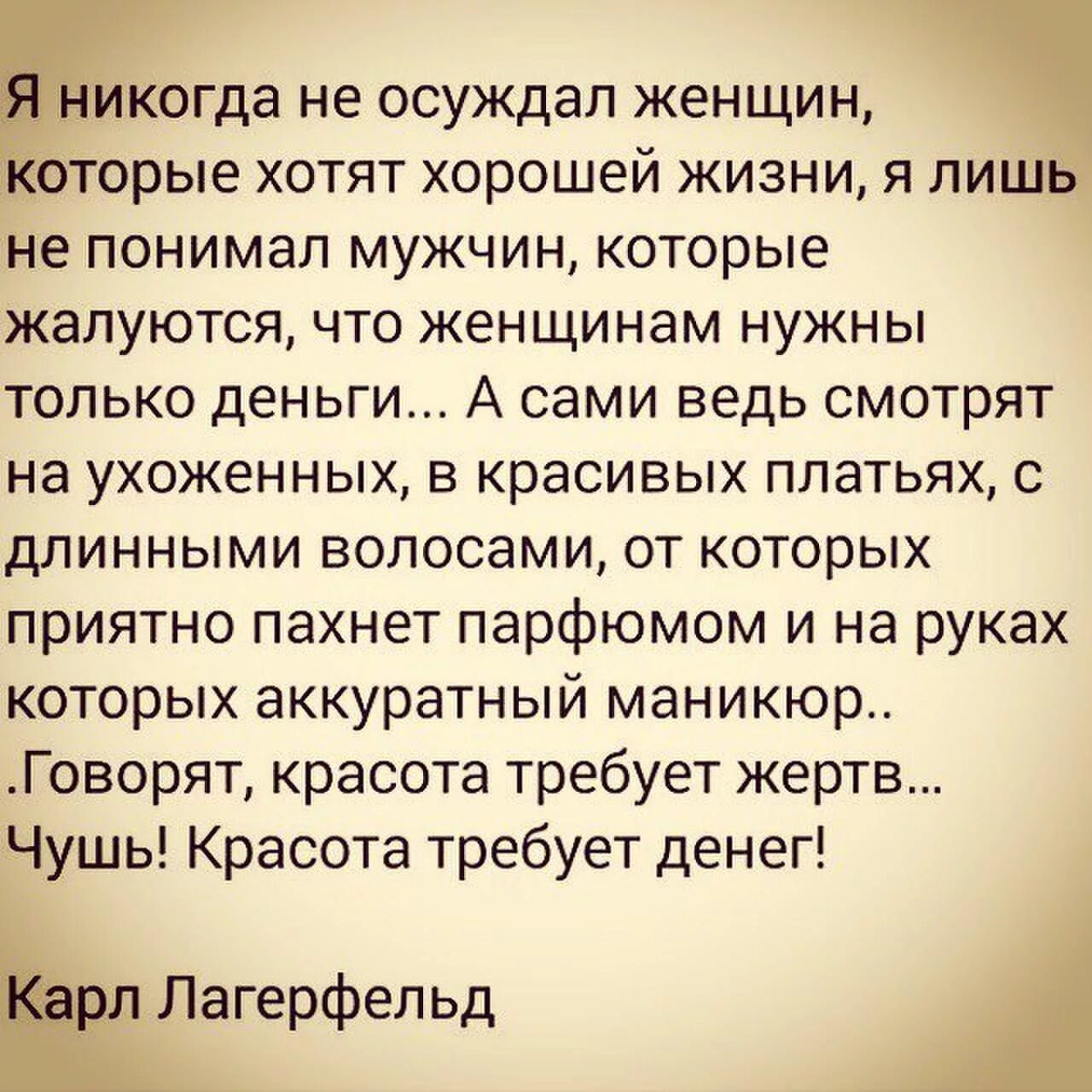 Я никогда не осуждал женщин, которые хотят хорошей жизни, я лишь не понимал мужчин, которые жалуются, что женщинам нужны только деньги... А сами ведь смотрят на ухоженных, в красивых платьях, с длинными волосами, от которых приятно пахнет парфюмом и на руках которых аккуратный маникюр.. .Говорят, красота требует жертв... Чушь! Красота требует денег!

Карл Лагерфельд